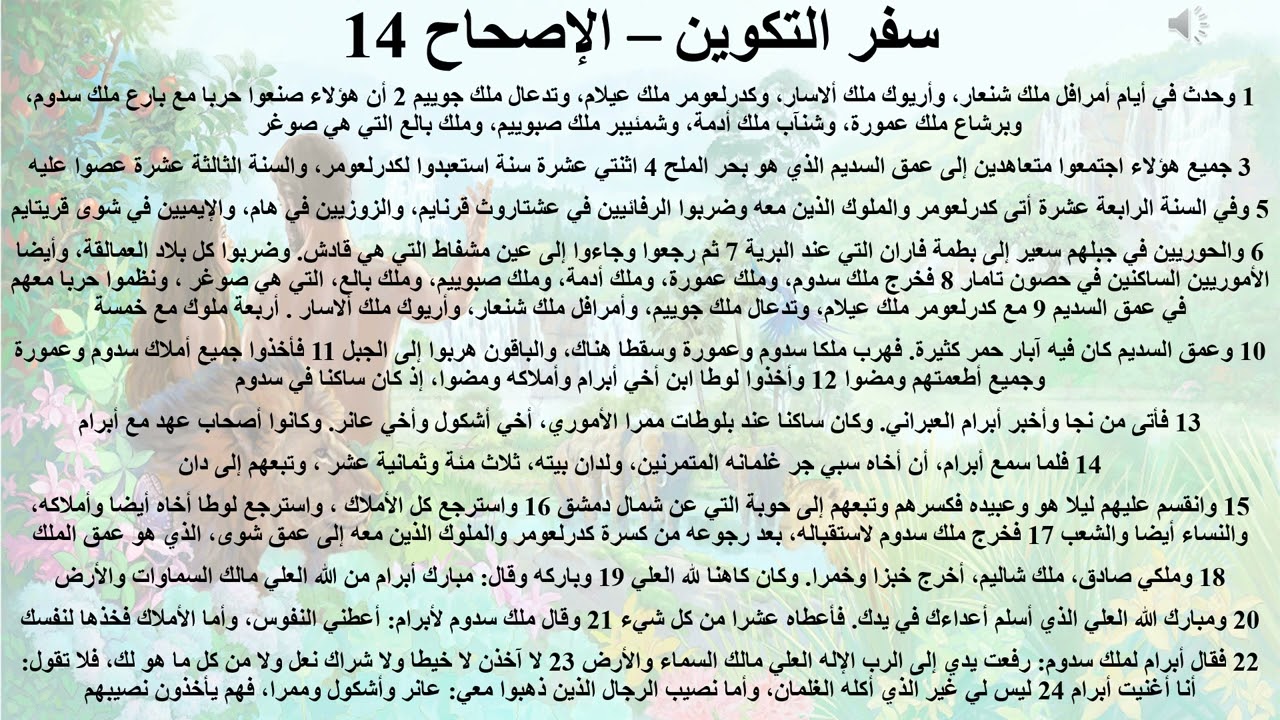 سفر التكوين – الإصحاح 14

1 وحدث في أيام أمرافل ملك شنعار، وأريوك ملك ألاسار، وكدرلعومر ملك عيلام، وتدعال ملك جوييم 2 أن هؤلاء صنعوا حربا مع بارع ملك سدوم، وبرشاع ملك عمورة، وشنآب ملك أدمة، وشمئيبر ملك صبوييم، وملك بالع التي هي صوغر

3 جميع هؤلاء اجتمعوا متعاهدين إلى عمق السديم الذي هو بحر الملح 4 اثنتي عشرة سنة استعبدوا لكدرلعومر، والسنة الثالثة عشرة عصوا عليه

5 وفي السنة الرابعة عشرة أتى كدرلعومر والملوك الذين معه وضربوا الرفائيين في عشتاروث قرنايم، والزوزيين في هام، والإيميين في شوى قريتايم

6 والحوريين في جبلهم سعير إلى بطمة فاران التي عند البرية 7 ثم رجعوا وجاءوا إلى عين مشفاط التي هي قادش. وضربوا كل بلاد العمالقة، وأيضا الأموريين الساكنين في حصون تامار 8 فخرج ملك سدوم، وملك عمورة، وملك أدمة، وملك صبوييم، وملك بالع، التي هي صوغر ، ونظموا حربا معهم في عمق السديم 9 مع كدرلعومر ملك عيلام، وتدعال ملك جوييم، وأمرافل ملك شنعار، وأريوك ملك ألاسار . أربعة ملوك مع خمسة

10 وعمق السديم كان فيه آبار حمر كثيرة. فهرب ملكا سدوم وعمورة وسقطا هناك، والباقون هربوا إلى الجبل 11 فأخذوا جميع أملاك سدوم وعمورة وجميع أطعمتهم ومضوا 12 وأخذوا لوطا ابن أخي أبرام وأملاكه ومضوا، إذ كان ساكنا في سدوم

13 فأتى من نجا وأخبر أبرام العبراني. وكان ساكنا عند بلوطات ممرا الأموري، أخي أشكول وأخي عانر. وكانوا أصحاب عهد مع أبرام

14 فلما سمع أبرام، أن أخاه سبي جر غلمانه المتمرنين، ولدان بيته، ثلاث مئة وثمانية عشر ، وتبعهم إلى دان

15 وانقسم عليهم ليلا هو وعبيده فكسرهم وتبعهم إلى حوبة التي عن شمال دمشق 16 واسترجع كل الأملاك ، واسترجع لوطا أخاه أيضا وأملاكه، والنساء أيضا والشعب 17 فخرج ملك سدوم لاستقباله، بعد رجوعه من كسرة كدرلعومر والملوك الذين معه إلى عمق شوى، الذي هو عمق الملك

18 وملكي صادق، ملك شاليم، أخرج خبزا وخمرا. وكان كاهنا لله العلي 19 وباركه وقال: مبارك أبرام من الله العلي مالك السماوات والأرض

20 ومبارك الله العلي الذي أسلم أعداءك في يدك. فأعطاه عشرا من كل شيء 21 وقال ملك سدوم لأبرام: أعطني النفوس، وأما الأملاك فخذها لنفسك

22 فقال أبرام لملك سدوم: رفعت يدي إلى الرب الإله العلي مالك السماء والأرض 23 لا آخذن لا خيطا ولا شراك نعل ولا من كل ما هو لك، فلا تقول: أنا أغنيت أبرام 24 ليس لي غير الذي أكله الغلمان، وأما نصيب الرجال الذين ذهبوا معي: عانر وأشكول وممرا، فهم يأخذون نصيبهم